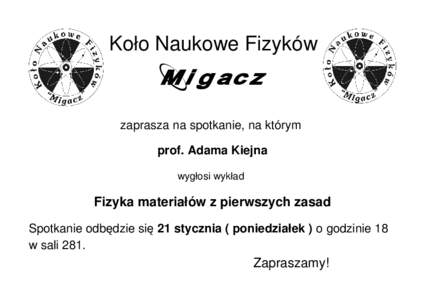 Koło Naukowe Fizyków "Migacz"

Koło Naukowe Fizyków

Migacz

Koło Naukowe Fizyków "Migacz"

zaprasza na spotkanie, na którym

prof. Adama Kiejna

wygłosi wykład

Fizyka materiałów z pierwszych zasad

Spotkanie odbędzie się 21 stycznia ( poniedziałek ) o godzinie 18 w sali 281.

Zapraszamy!